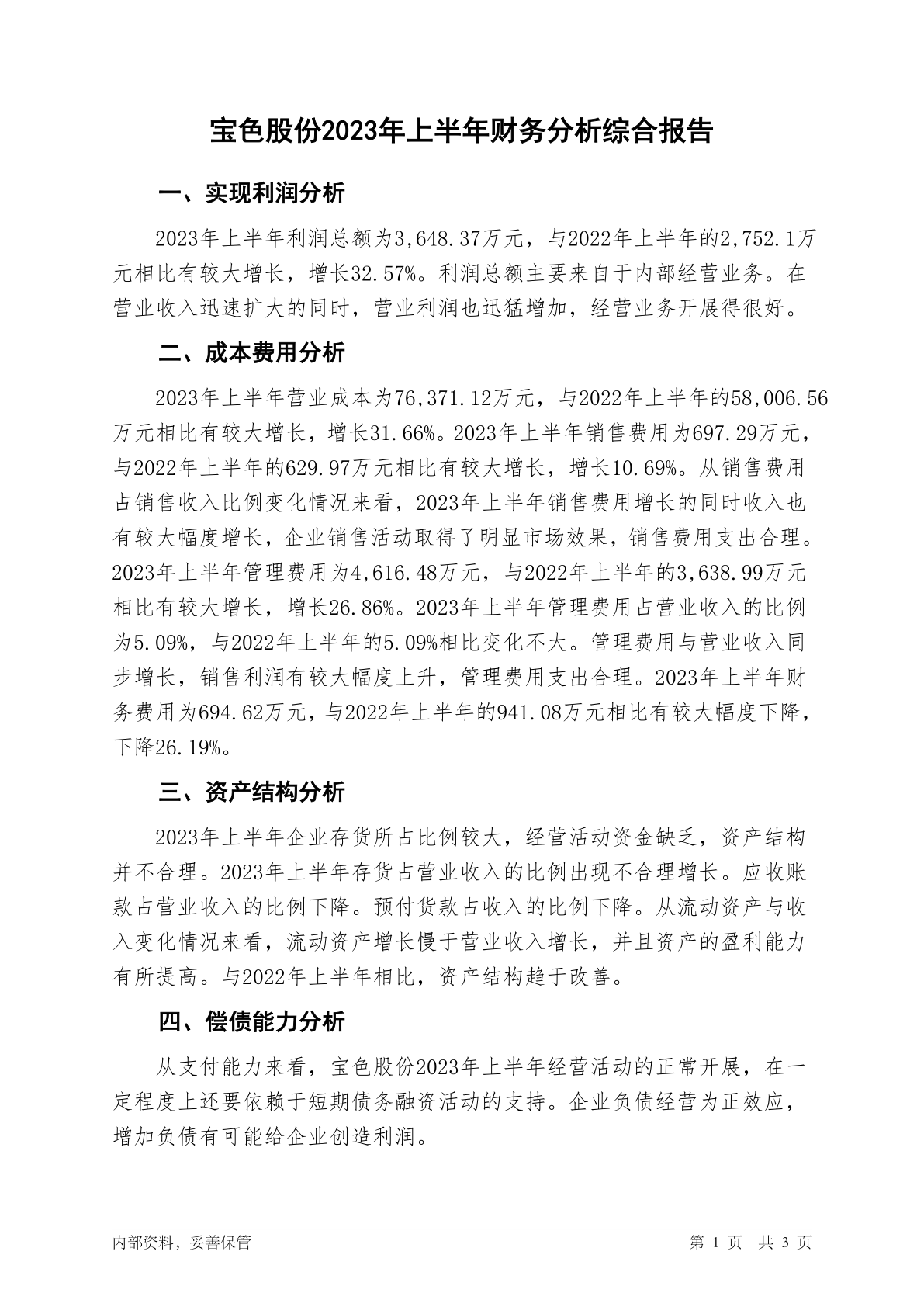 宝色股份2023年上半年财务分析综合报告

一、实现利润分析

2023年上半年利润总额为3,648.37万元，与2022年上半年的2,752.1万元相比有较大增长，增长32.57%。利润总额主要来自于内部经营业务。在营业收入迅速扩大的同时，营业利润也迅猛增加，经营业务开展得很好。

二、成本费用分析

2023年上半年营业成本为76,371.12万元，与2022年上半年的58,006.56万元相比有较大增长，增长31.66%。2023年上半年销售费用为697.29万元，与2022年上半年的629.97万元相比有较大增长，增长10.69%。从销售费用占销售收入比例变化情况来看，2023年上半年销售费用增长的同时收入也有较大幅度增长，企业销售活动取得了明显市场效果，销售费用支出合理。2023年上半年管理费用为4,616.48万元，与2022年上半年的3,638.99万元相比有较大增长，增长26.86%。2023年上半年管理费用占营业收入的比例为5.09%，与2022年上半年的5.09%相比变化不大。管理费用与营业收入同步增长，销售利润有较大幅度上升，管理费用支出合理。2023年上半年财务费用为694.62万元，与2022年上半年的941.08万元相比有较大幅度下降，下降26.19%。

三、资产结构分析

2023年上半年企业存货所占比例较大，经营活动资金缺乏，资产结构并不合理。2023年上半年存货占营业收入的比例出现不合理增长。应收账款占营业收入的比例下降。预付货款占收入的比例下降。从流动资产与收入变化情况来看，流动资产增长慢于营业收入增长，并且资产的盈利能力有所提高。与2022年上半年相比，资产结构趋于改善。

四、偿债能力分析

从支付能力来看，宝色股份2023年上半年经营活动的正常开展，在一定程度上还要依赖于短期债务融资活动的支持。企业负债经营为正效应，增加负债有可能给企业创造利润。

内部资料，妥善保管

第 1 页　共 3 页